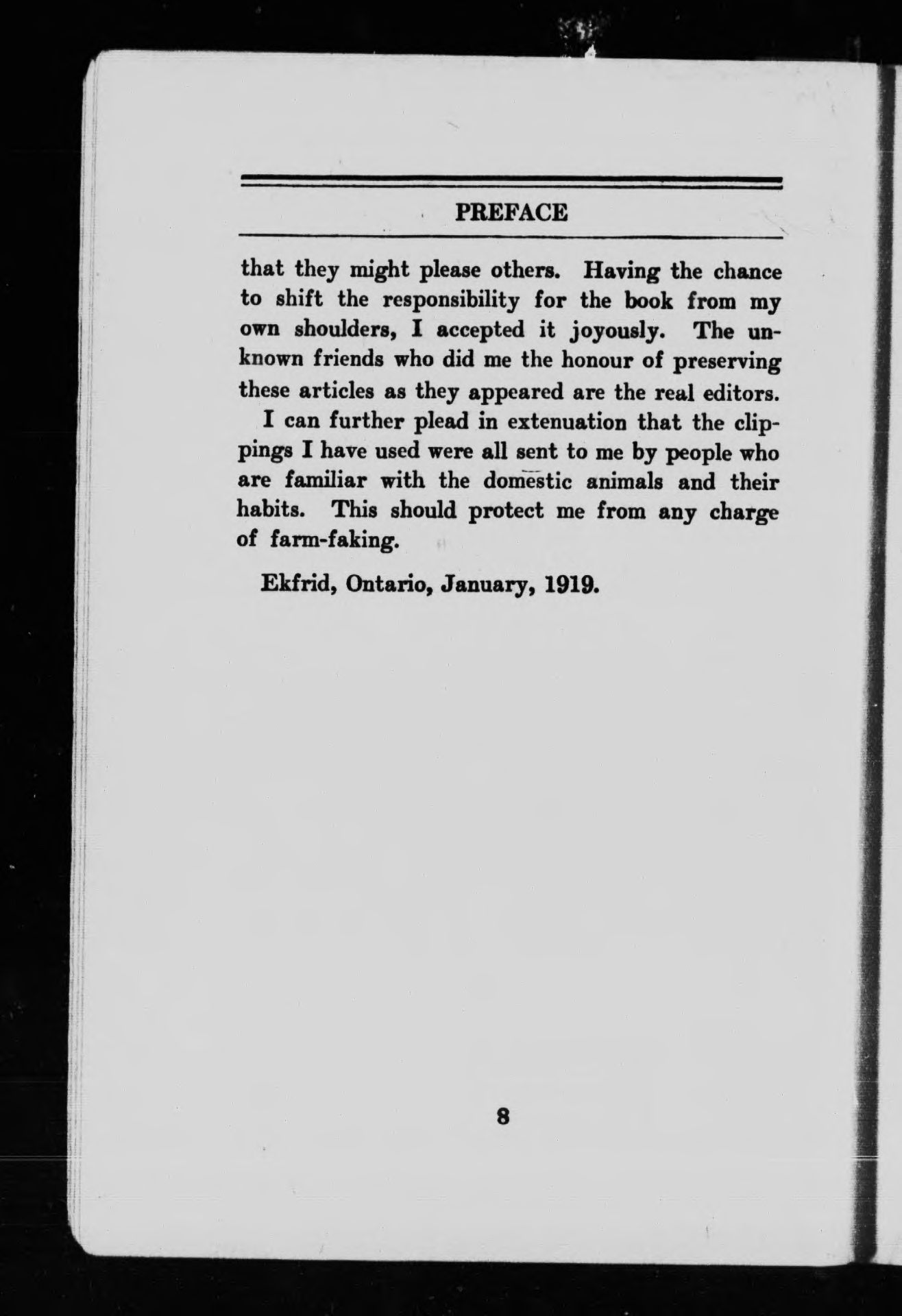 PREFACE

that they might please others. Having the chance to shift the responsibility for the book from my own shoulders, I accepted it joyously. The unknown friends who did me the honour of preserving these articles as they appeared are the real editors.

I can further plead in extenuation that the clippings I have used were all sent to me by people who are familiar with the domestic animals and their habits. This should protect me from any charge of farm-faking.

Ekfrid, Ontario, January, 1919.

8